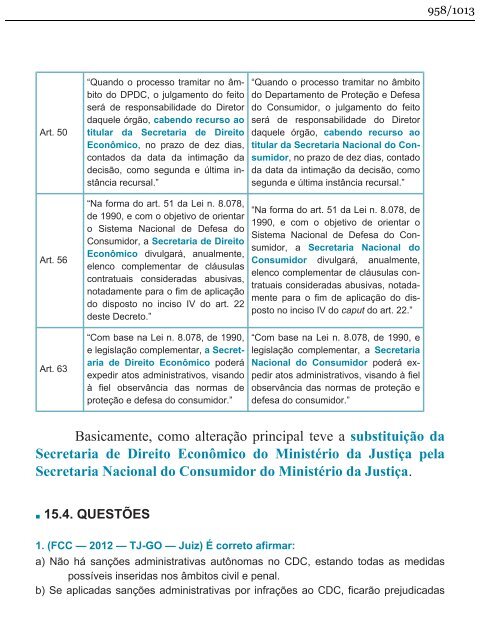 958/1013

| Art. 50 | "Quando o processo tramitar no âmbito do DPDC, o julgamento do feito será de responsabilidade do Diretor daquele órgão, cabendo recurso ao titular da Secretaria de Direito Econômico, no prazo de dez dias, contados da data da intimação da decisão, como segunda e última instância recursal." | "Quando o processo tramitar no âmbito do Departamento de Proteção e Defesa do Consumidor, o julgamento do feito será de responsabilidade do Diretor daquele órgão, cabendo recurso ao titular da Secretaria Nacional do Consumidor, no prazo de dez dias, contado da data da intimação da decisão, como segunda e última instância recursal." |
|---|---|---|
| Art. 56 | "Na forma do art. 51 da Lei n. 8.078, de 1990, e com o objetivo de orientar o Sistema Nacional de Defesa do Consumidor, a Secretaria de Direito Econômico divulgará, anualmente, elenco complementar de cláusulas contratuais consideradas abusivas, notadamente para o fim de aplicação do disposto no inciso IV do art. 22 deste Decreto." | "Na forma do art. 51 da Lei n. 8.078, de 1990, e com o objetivo de orientar o Sistema Nacional de Defesa do Consumidor, a Secretaria Nacional do Consumidor divulgará, anualmente, elenco complementar de cláusulas contratuais consideradas abusivas, notadamente para o fim de aplicação do disposto no inciso IV do caput do art. 22." |
| Art. 63 | "Com base na Lei n. 8.078, de 1990, e legislação complementar, a Secretaria de Direito Econômico poderá expedir atos administrativos, visando à fiel observância das normas de proteção e defesa do consumidor." | "Com base na Lei n. 8.078, de 1990, e legislação complementar, a Secretaria Nacional do Consumidor poderá expedir atos administrativos, visando à fiel observância das normas de proteção e defesa do consumidor." |

Basicamente, como alteração principal teve a substituição da Secretaria de Direito Econômico do Ministério da Justiça pela Secretaria Nacional do Consumidor do Ministério da Justiça.

15.4. QUESTÕES

1. (FCC — 2012 — TJ-GO — Juiz) É correto afirmar:
a) Não há sanções administrativas autônomas no CDC, estando todas as medidas possíveis inseridas nos âmbitos civil e penal.
b) Se aplicadas sanções administrativas por infrações ao CDC, ficarão prejudicadas